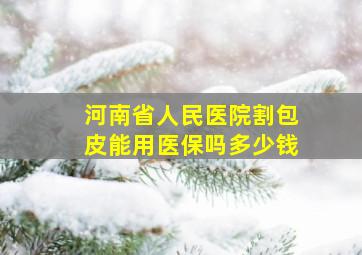 河南省人民医院割包皮能用医保吗多少钱